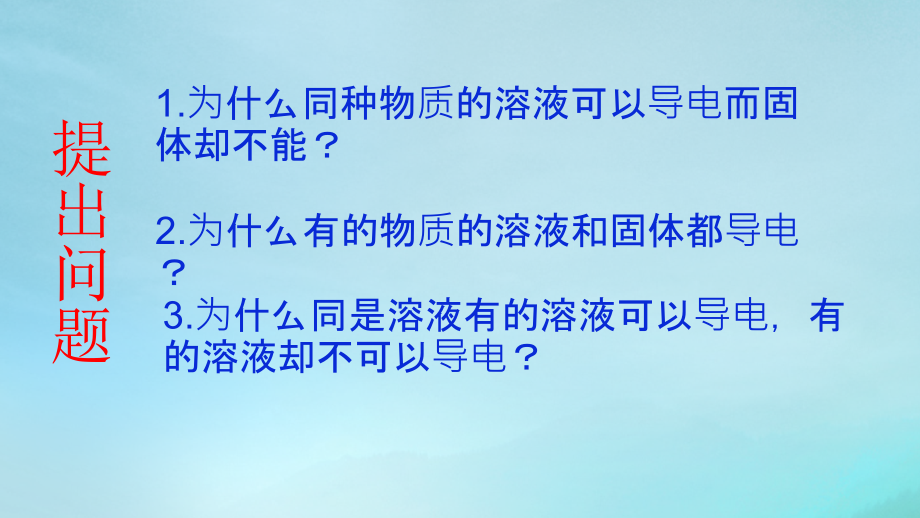 提出问题

1.为什么同种物质的溶液可以导电而固体却不能？

2.为什么有的物质的溶液和固体都导电？

3.为什么同是溶液有的溶液可以导电，有的溶液却不可以导电？